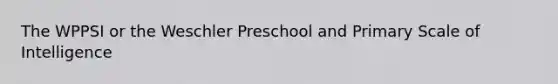 The WPPSI or the Weschler Preschool and Primary Scale of Intelligence